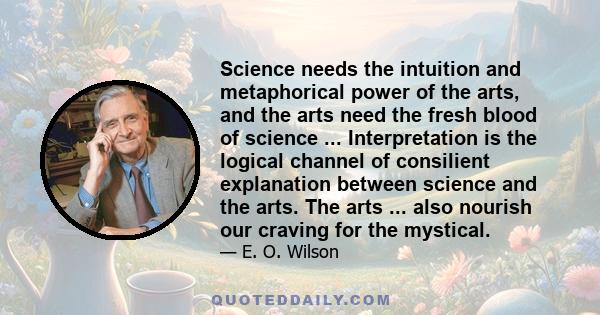 Science needs the intuition and metaphorical power of the arts, and the arts need the fresh blood of science ... Interpretation is the logical channel of consilient explanation between science and the arts. The arts ... also nourish our craving for the mystical.

— E. O. Wilson

QUOTEDDAILY.COM